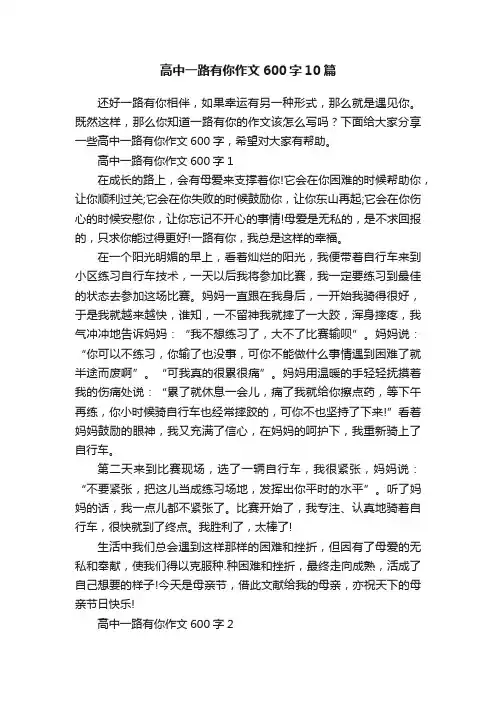 高中一路有你作文600字10篇

还好一路有你相伴，如果幸运有另一种形式，那么就是遇见你。既然这样，那么你知道一路有你的作文该怎么写吗？下面给大家分享一些高中一路有你作文600字，希望对大家有帮助。

高中一路有你作文600字1

在成长的路上，会有母爱来支撑着你!它会在你困难的时候帮助你，让你顺利过关;它会在你失败的时候鼓励你，让你东山再起;它会在你伤心的时候安慰你，让你忘记不开心的事情!母爱是无私的，是不求回报的，只求你能过得更好!一路有你，我总是这样的幸福。

在一个阳光明媚的早上，看着灿烂的阳光，我便带着自行车来到小区练习自行车技术，一天以后我将参加比赛，我一定要练习到最佳的状态去参加这场比赛。妈妈一直跟在我身后，一开始我骑得很好，于是我就越来越快，谁知，一不留神我就摔了一大跤，浑身摔疼，我气冲冲地告诉妈妈：“我不想练习了，大不了比赛输呗”。妈妈说：“你可以不练习，你输了也没事，可你不能做什么事情遇到困难了就半途而废啊”。“可我真的很累很痛”。妈妈用温暖的手轻轻抚摸着我的伤痛处说：“累了就休息一会儿，痛了我就给你擦点药，等下午再练，你小时候骑自行车也经常摔跤的，可你不也坚持了下来!”看着妈妈鼓励的眼神，我又充满了信心，在妈妈的呵护下，我重新骑上了自行车。

第二天来到比赛现场，选了一辆自行车，我很紧张，妈妈说：“不要紧张，把这儿当成练习场地，发挥出你平时的水平”。听了妈妈的话，我一点儿都不紧张了。比赛开始了，我专注、认真地骑着自行车，很快就到了终点。我胜利了，太棒了!

生活中我们总会遇到这样那样的困难和挫折，但因有了母爱的无私和奉献，使我们得以克服种.种困难和挫折，最终走向成熟，活成了自己想要的样子!今天是母亲节，借此文献给我的母亲，亦祝天下的母亲节日快乐!

高中一路有你作文600字2